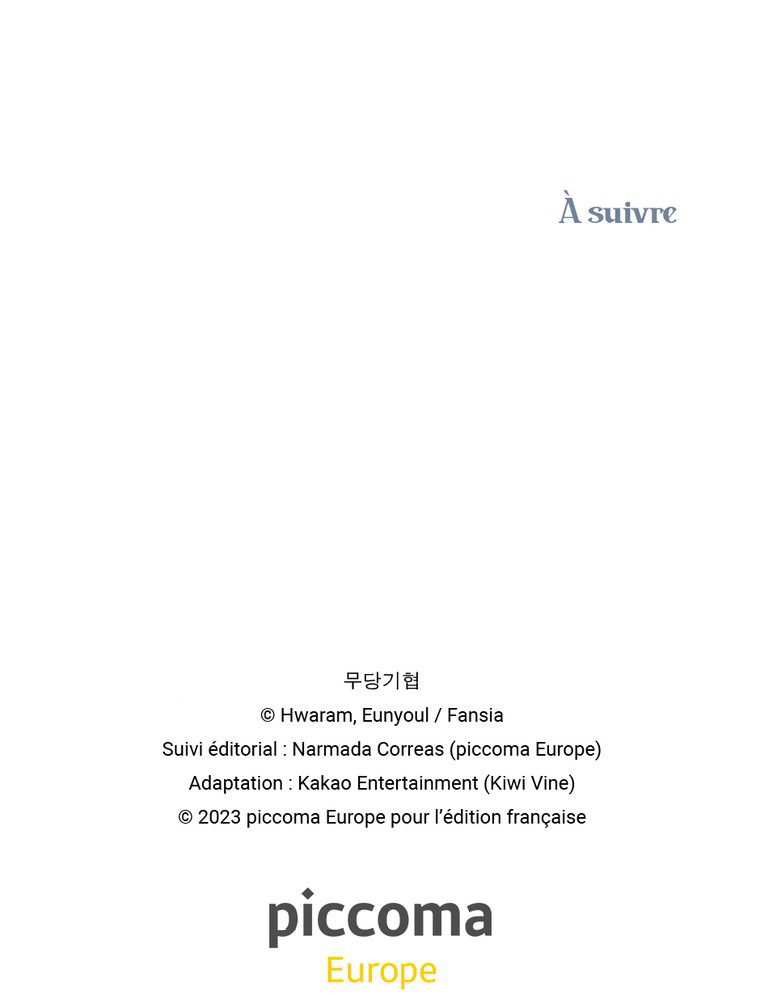 À suivre

무당기협
© Hwaram, Eunyoul / Fansia
Suivi éditorial : Narmada Correas (piccoma Europe)
Adaptation : Kakao Entertainment (Kiwi Vine)
© 2023 piccoma Europe pour l'édition française

piccoma
Europe